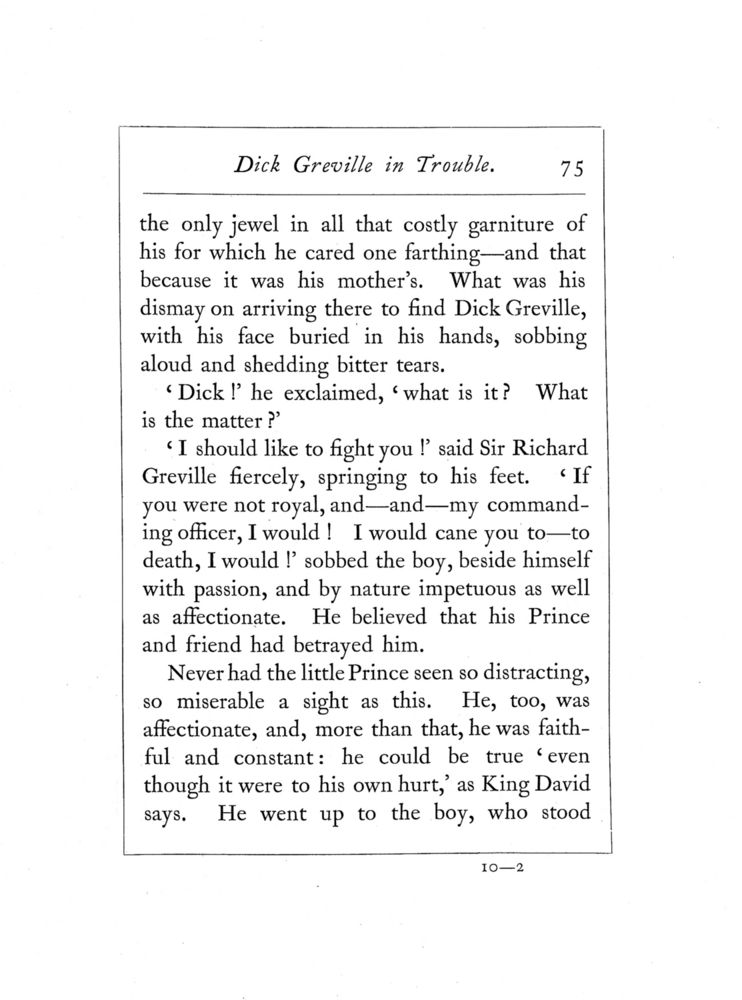 Dick Greville in Trouble. 75

the only jewel in all that costly garniture of his for which he cared one farthing—and that because it was his mother's. What was his dismay on arriving there to find Dick Greville, with his face buried in his hands, sobbing aloud and shedding bitter tears.

'Dick!' he exclaimed, 'what is it? What is the matter?'

'I should like to fight you!' said Sir Richard Greville fiercely, springing to his feet. 'If you were not royal, and—and—my commanding officer, I would! I would cane you to—to death, I would!' sobbed the boy, beside himself with passion, and by nature impetuous as well as affectionate. He believed that his Prince and friend had betrayed him.

Never had the little Prince seen so distracting, so miserable a sight as this. He, too, was affectionate, and, more than that, he was faithful and constant: he could be true 'even though it were to his own hurt,' as King David says. He went up to the boy, who stood

10—2